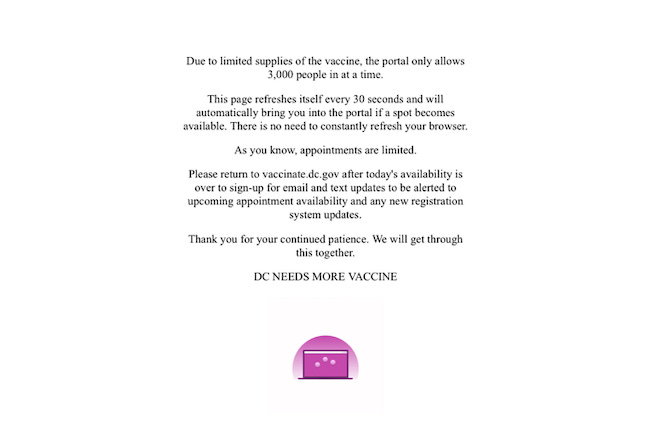 Due to limited supplies of the vaccine, the portal only allows 3,000 people in at a time.

This page refreshes itself every 30 seconds and will automatically bring you into the portal if a spot becomes available. There is no need to constantly refresh your browser.

As you know, appointments are limited.

Please return to vaccinate.dc.gov after today's availability is over to sign-up for email and text updates to be alerted to upcoming appointment availability and any new registration system updates.

Thank you for your continued patience. We will get through this together.

DC NEEDS MORE VACCINE